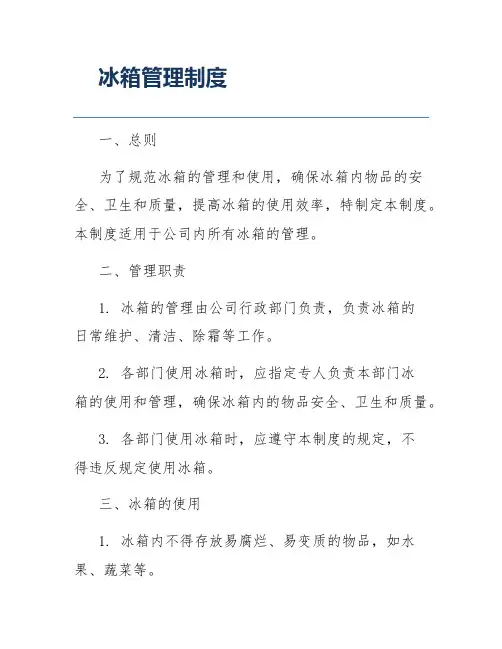 冰箱管理制度

一、总则

为了规范冰箱的管理和使用，确保冰箱内物品的安全、卫生和质量，提高冰箱的使用效率，特制定本制度。本制度适用于公司内所有冰箱的管理。

二、管理职责

1. 冰箱的管理由公司行政部门负责，负责冰箱的日常维护、清洁、除霜等工作。

2. 各部门使用冰箱时，应指定专人负责本部门冰箱的使用和管理，确保冰箱内的物品安全、卫生和质量。

3. 各部门使用冰箱时，应遵守本制度的规定，不得违反规定使用冰箱。

三、冰箱的使用

1. 冰箱内不得存放易腐烂、易变质的物品，如水果、蔬菜等。